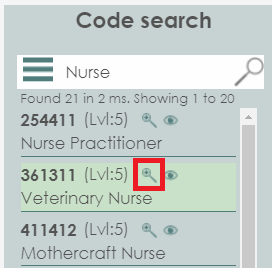 Code search

Nurse

Found 21 in 2 ms. Showing 1 to 20

254411 (Lvl:5)
Nurse Practitioner

361311 (Lvl:5)
Veterinary Nurse

411412 (Lvl:5)
Mothercraft Nurse